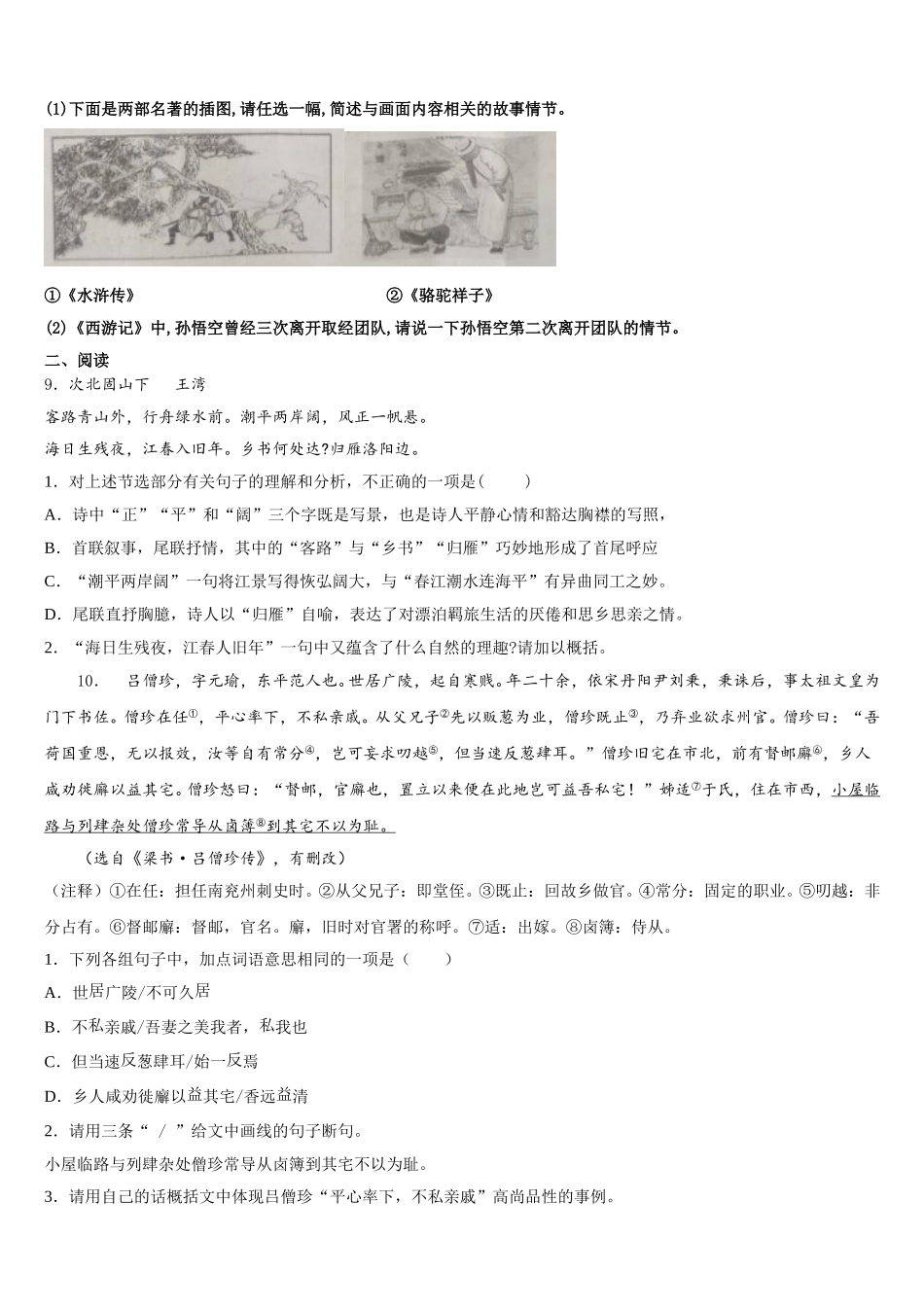 (1)下面是两部名著的插图,请任选一幅,简述与画面内容相关的故事情节。

①《水浒传》　　②《骆驼祥子》

(2)《西游记》中,孙悟空曾经三次离开取经团队,请说一下孙悟空第二次离开团队的情节。

二、阅读

9．次北固山下　王湾

客路青山外，行舟绿水前。潮平两岸阔，风正一帆悬。

海日生残夜，江春入旧年。乡书何处达?归雁洛阳边。

1．对上述节选部分有关句子的理解和分析，不正确的一项是(　　)

A．诗中“正”“平”和“阔”三个字既是写景，也是诗人平静心情和豁达胸襟的写照，

B．首联叙事，尾联抒情，其中的“客路”与“乡书”“归雁”巧妙地形成了首尾呼应

C．“潮平两岸阔”一句将江景写得恢弘阔大，与“春江潮水连海平”有异曲同工之妙。

D．尾联直抒胸臆，诗人以“归雁”自喻，表达了对漂泊羁旅生活的厌倦和思乡思亲之情。

2．“海日生残夜，江春人旧年”一句中又蕴含了什么自然的理趣?请加以概括。

10．　吕僧珍，字元瑜，东平范人也。世居广陵，起自寒贱。年二十余，依宋丹阳尹刘秉，秉诛后，事太祖文皇为门下书佐。僧珍在任①，平心率下，不私亲戚。从父兄子②先以贩葱为业，僧珍既止③，乃弃业欲求州官。僧珍曰：“吾荷国重恩，无以报效，汝等自有常分④，岂可妄求叨越⑤，但当速反葱肆耳。”僧珍旧宅在市北，前有督邮廨⑥，乡人咸劝徙廨以益其宅。僧珍怒曰：“督邮，官廨也，置立以来便在此地岂可益吾私宅！”姊适⑦于氏，住在市西，小屋临路与列肆杂处僧珍常导从卤簿⑧到其宅不以为耻。

(选自《梁书·吕僧珍传》，有删改)

(注释)①在任：担任南兖州刺史时。②从父兄子：即堂侄。③既止：回故乡做官。④常分：固定的职业。⑤叨越：非分占有。⑥督邮廨：督邮，官名。廨，旧时对官署的称呼。⑦适：出嫁。⑧卤簿：侍从。

1．下列各组句子中，加点词语意思相同的一项是(　　)

A．世居广陵/不可久居

B．不私亲戚/吾妻之美我者，私我也

C．但当速反葱肆耳/始一反焉

D．乡人咸劝徙廨以益其宅/香远益清

2．请用三条“ / ”给文中画线的句子断句。

小屋临路与列肆杂处僧珍常导从卤簿到其宅不以为耻。

3．请用自己的话概括文中体现吕僧珍“平心率下，不私亲戚”高尚品性的事例。